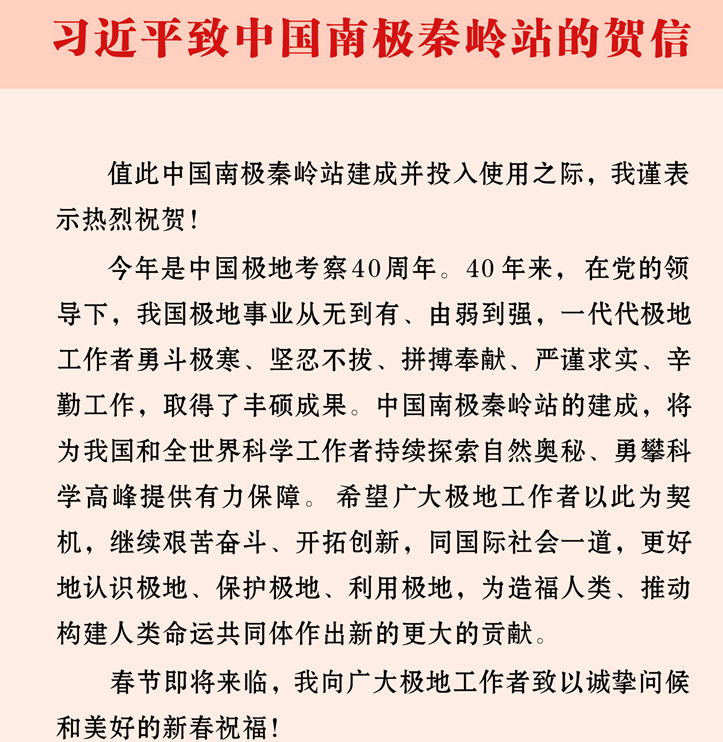 习近平致中国南极秦岭站的贺信

值此中国南极秦岭站建成并投入使用之际，我谨表示热烈祝贺！

今年是中国极地考察40周年。40年来，在党的领导下，我国极地事业从无到有、由弱到强，一代代极地工作者勇斗极寒、坚忍不拔、拼搏奉献、严谨求实、辛勤工作，取得了丰硕成果。中国南极秦岭站的建成，将为我国和全世界科学工作者持续探索自然奥秘、勇攀科学高峰提供有力保障。希望广大极地工作者以此为契机，继续艰苦奋斗、开拓创新，同国际社会一道，更好地认识极地、保护极地、利用极地，为造福人类、推动构建人类命运共同体作出新的更大的贡献。

春节即将来临，我向广大极地工作者致以诚挚问候和美好的新春祝福！